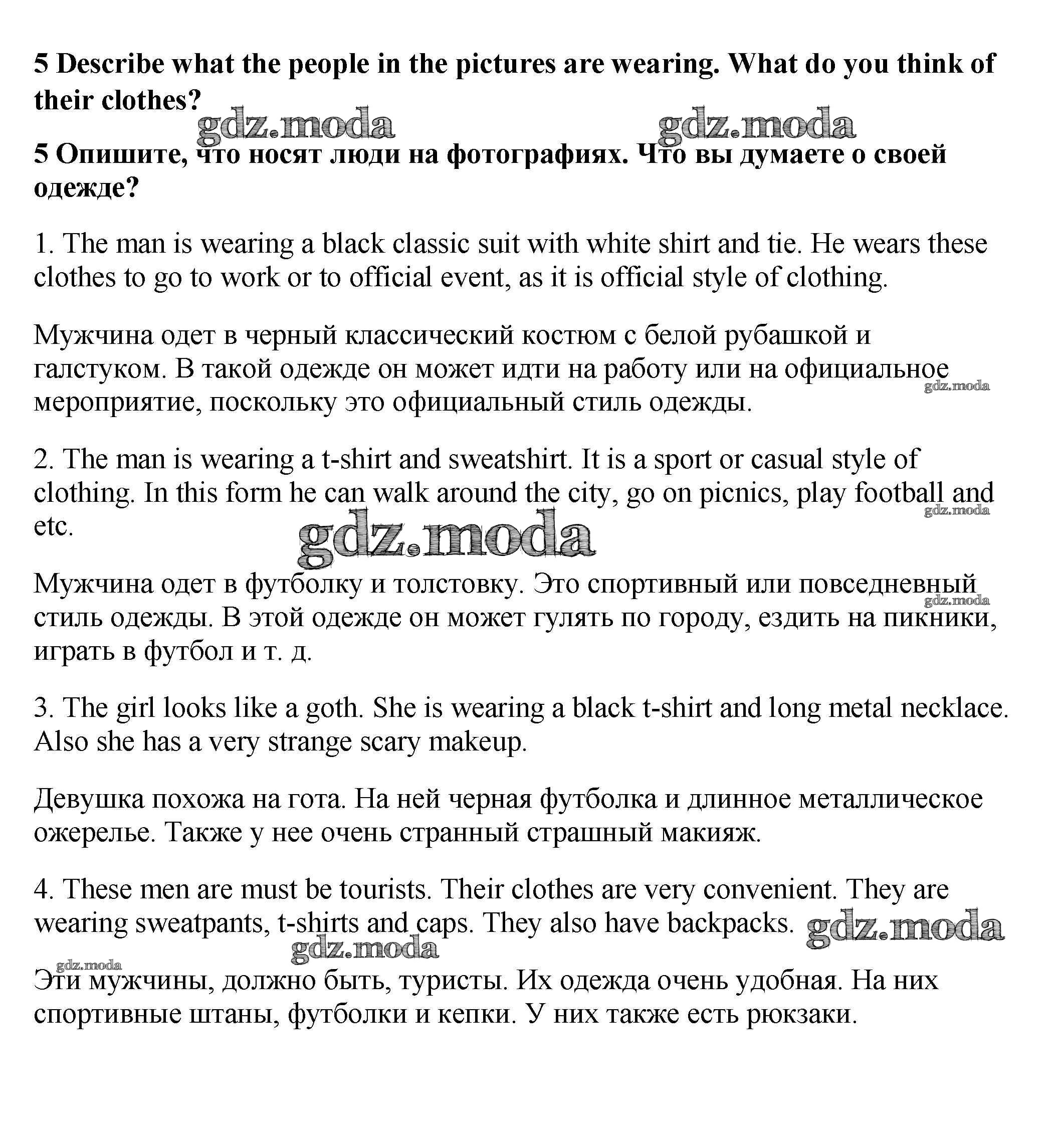 **5 Describe what the people in the pictures are wearing. What do you think of their clothes?**

gdz.moda gdz.moda

**5 Опишите, что носят люди на фотографиях. Что вы думаете о своей одежде?**

1. The man is wearing a black classic suit with white shirt and tie. He wears these clothes to go to work or to official event, as it is official style of clothing.

Мужчина одет в черный классический костюм с белой рубашкой и галстуком. В такой одежде он может идти на работу или на официальное мероприятие, поскольку это официальный стиль одежды.

gdz.moda

2. The man is wearing a t-shirt and sweatshirt. It is a sport or casual style of clothing. In this form he can walk around the city, go on picnics, play football and etc.

gdz.moda

gdz.moda

Мужчина одет в футболку и толстовку. Это спортивный или повседневный стиль одежды. В этой одежде он может гулять по городу, ездить на пикники, играть в футбол и т. д.

gdz.moda

3. The girl looks like a goth. She is wearing a black t-shirt and long metal necklace. Also she has a very strange scary makeup.

Девушка похожа на гота. На ней черная футболка и длинное металлическое ожерелье. Также у нее очень странный страшный макияж.

4. These men are must be tourists. Their clothes are very convenient. They are wearing sweatpants, t-shirts and caps. They also have backpacks.

gdz.moda

gdz.moda

gdz.moda

Эти мужчины, должно быть, туристы. Их одежда очень удобная. На них спортивные штаны, футболки и кепки. У них также есть рюкзаки.